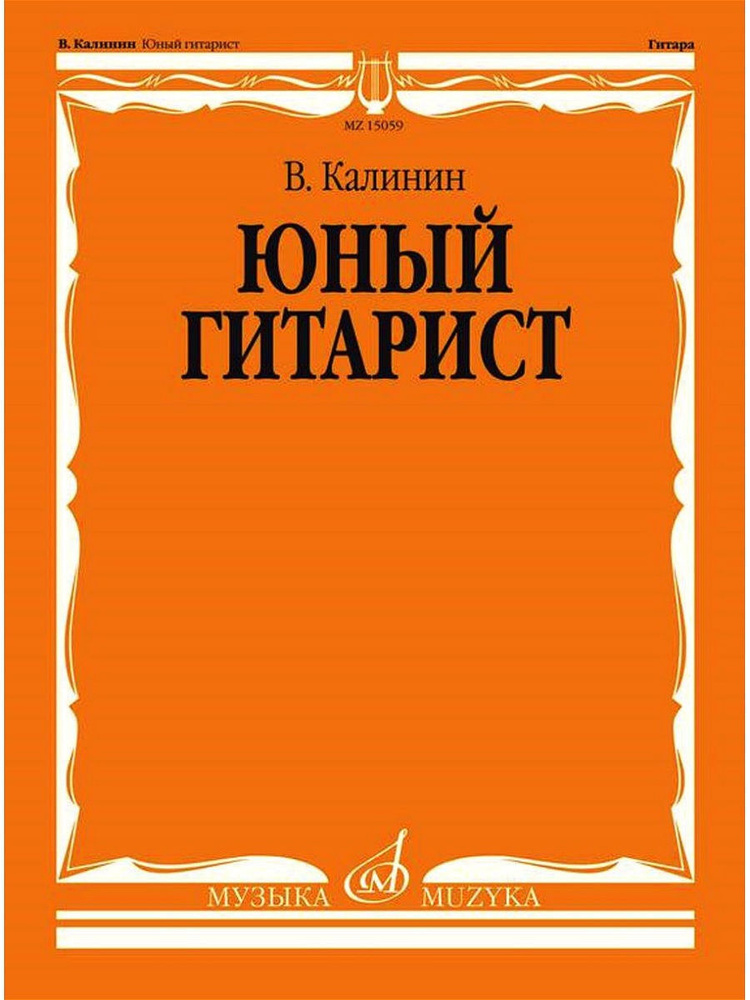 В. Калинин Юный гитарист

Гитара

MZ 15059

В. Калинин

ЮНЫЙ ГИТАРИСТ

МУЗЫКА MUZYKA